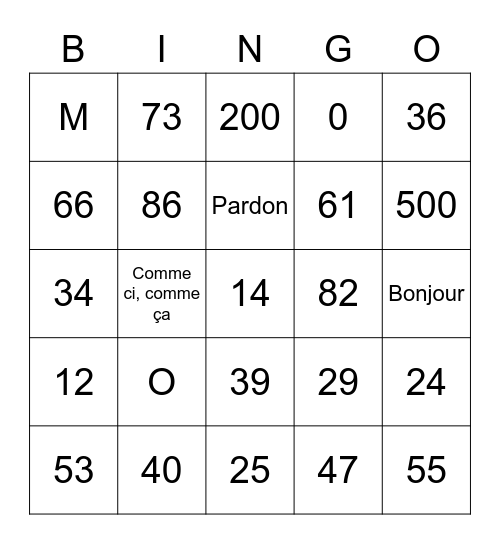 | B | I | N | G | O |
|---|---|---|---|---|
| M | 73 | 200 | 0 | 36 |
| 66 | 86 | Pardon | 61 | 500 |
| 34 | Comme ci, comme ça | 14 | 82 | Bonjour |
| 12 | O | 39 | 29 | 24 |
| 53 | 40 | 25 | 47 | 55 |